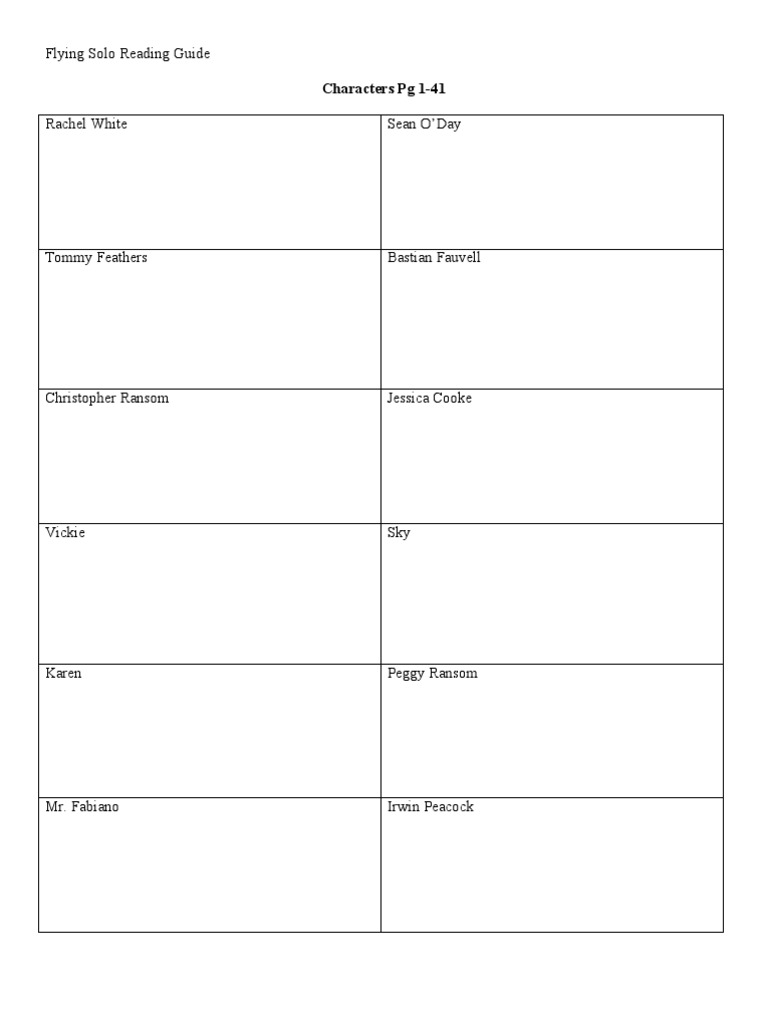 Flying Solo Reading Guide

**Characters Pg 1-41**

| Rachel White | Sean O'Day |
|---|---|
| Tommy Feathers | Bastian Fauvell |
| Christopher Ransom | Jessica Cooke |
| Vickie | Sky |
| Karen | Peggy Ransom |
| Mr. Fabiano | Irwin Peacock |